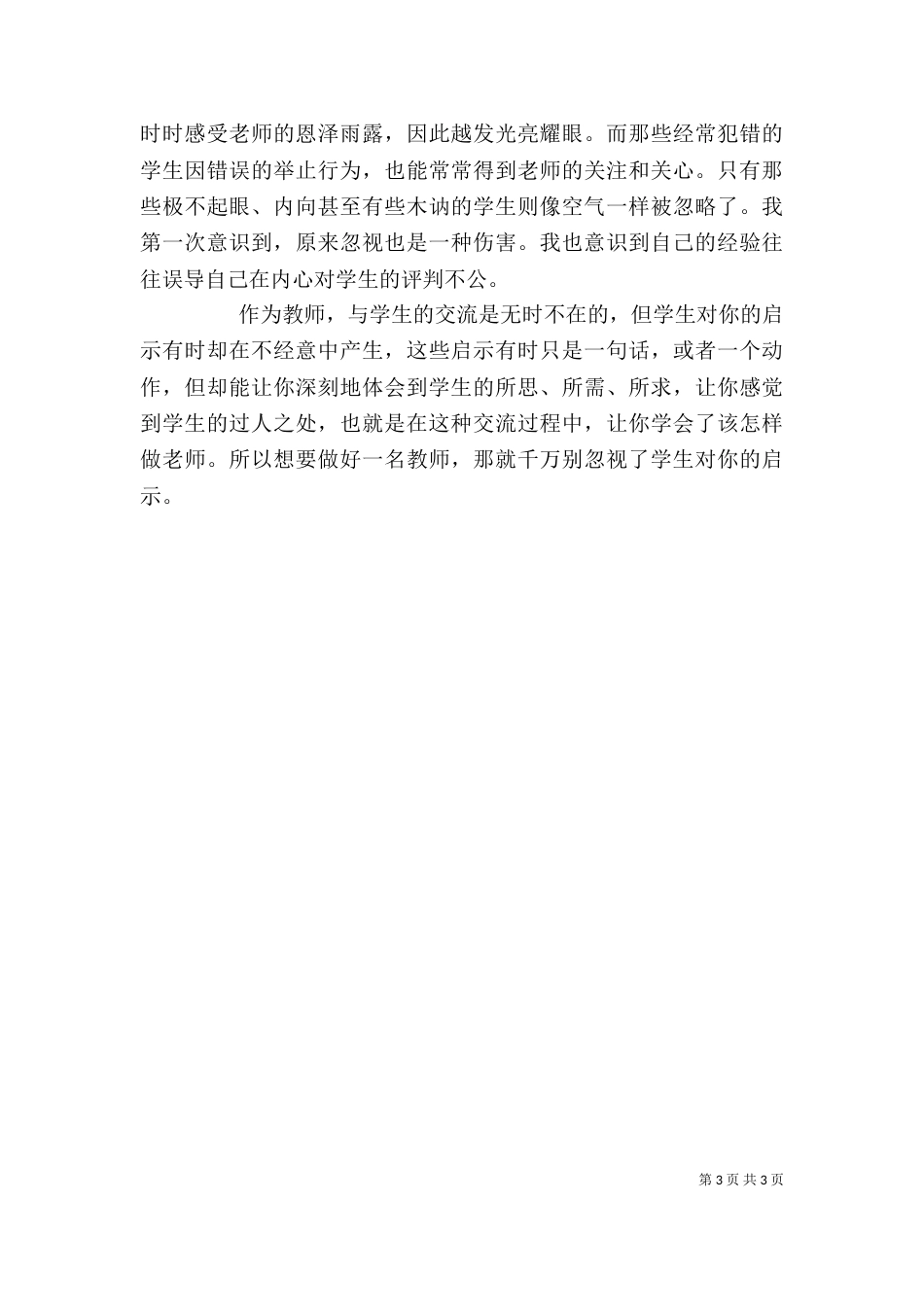 时时感受老师的恩泽雨露，因此越发光亮耀眼。而那些经常犯错的学生因错误的举止行为，也能常常得到老师的关注和关心。只有那些极不起眼、内向甚至有些木讷的学生则像空气一样被忽略了。我第一次意识到，原来忽视也是一种伤害。我也意识到自己的经验往往误导自己在内心对学生的评判不公。

作为教师，与学生的交流是无时不在的，但学生对你的启示有时却在不经意中产生，这些启示有时只是一句话，或者一个动作，但却能让你深刻地体会到学生的所思、所需、所求，让你感觉到学生的过人之处，也就是在这种交流过程中，让你学会了该怎样做老师。所以想要做好一名教师，那就千万别忽视了学生对你的启示。

第 3 页 共 3 页